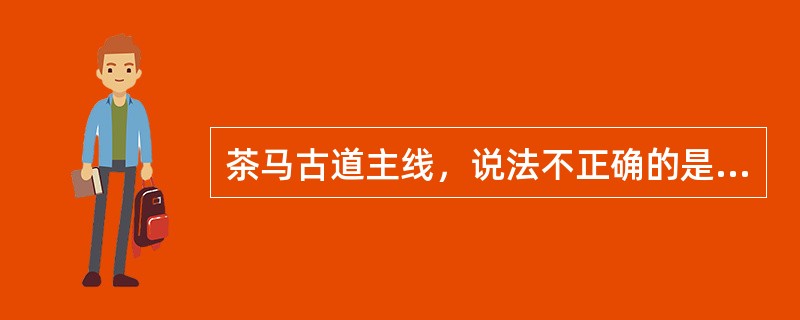 茶马古道主线，说法不正确的是...